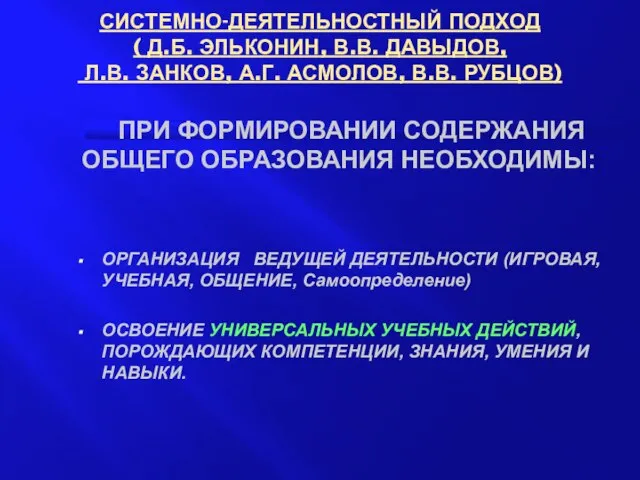 СИСТЕМНО-ДЕЯТЕЛЬНОСТНЫЙ ПОДХОД
( Д.Б. ЭЛЬКОНИН, В.В. ДАВЫДОВ,
Л.В. ЗАНКОВ, А.Г. АСМОЛОВ, В.В. РУБЦОВ)

ПРИ ФОРМИРОВАНИИ СОДЕРЖАНИЯ ОБЩЕГО ОБРАЗОВАНИЯ НЕОБХОДИМЫ:

ОРГАНИЗАЦИЯ ВЕДУЩЕЙ ДЕЯТЕЛЬНОСТИ (ИГРОВАЯ, УЧЕБНАЯ, ОБЩЕНИЕ, Самоопределение)

ОСВОЕНИЕ УНИВЕРСАЛЬНЫХ УЧЕБНЫХ ДЕЙСТВИЙ, ПОРОЖДАЮЩИХ КОМПЕТЕНЦИИ, ЗНАНИЯ, УМЕНИЯ И НАВЫКИ.